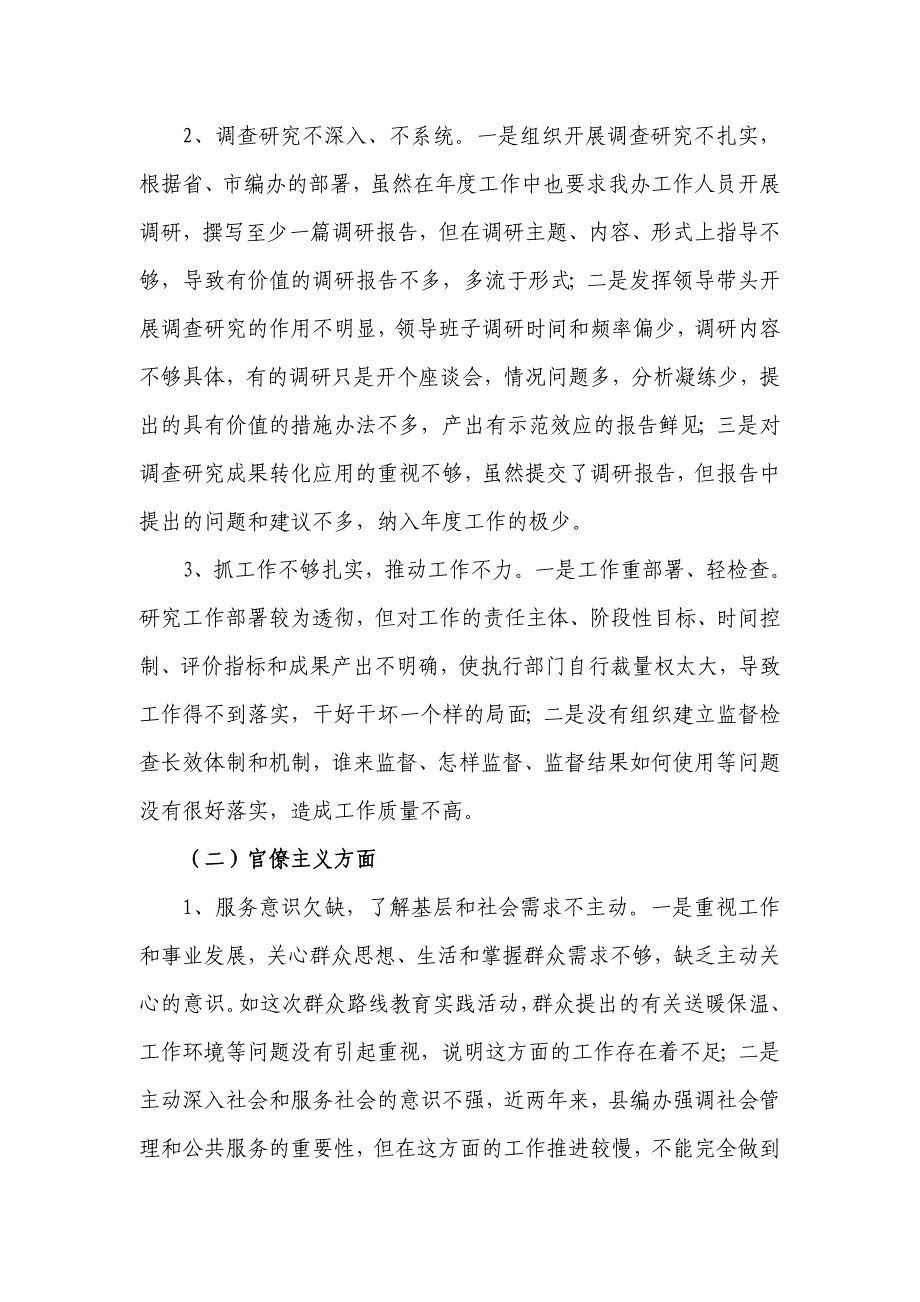 2、调查研究不深入、不系统。一是组织开展调查研究不扎实，根据省、市编办的部署，虽然在年度工作中也要求我办工作人员开展调研，撰写至少一篇调研报告，但在调研主题、内容、形式上指导不够，导致有价值的调研报告不多，多流于形式；二是发挥领导带头开展调查研究的作用不明显，领导班子调研时间和频率偏少，调研内容不够具体，有的调研只是开个座谈会，情况问题多，分析凝练少，提出的具有价值的措施办法不多，产出有示范效应的报告鲜见；三是对调查研究成果转化应用的重视不够，虽然提交了调研报告，但报告中提出的问题和建议不多，纳入年度工作的极少。

3、抓工作不够扎实，推动工作不力。一是工作重部署、轻检查。研究工作部署较为透彻，但对工作的责任主体、阶段性目标、时间控制、评价指标和成果产出不明确，使执行部门自行裁量权太大，导致工作得不到落实，干好干坏一个样的局面；二是没有组织建立监督检查长效体制和机制，谁来监督、怎样监督、监督结果如何使用等问题没有很好落实，造成工作质量不高。

（二）官僚主义方面

1、服务意识欠缺，了解基层和社会需求不主动。一是重视工作和事业发展，关心群众思想、生活和掌握群众需求不够，缺乏主动关心的意识。如这次群众路线教育实践活动，群众提出的有关送暖保温、工作环境等问题没有引起重视，说明这方面的工作存在着不足；二是主动深入社会和服务社会的意识不强，近两年来，县编办强调社会管理和公共服务的重要性，但在这方面的工作推进较慢，不能完全做到